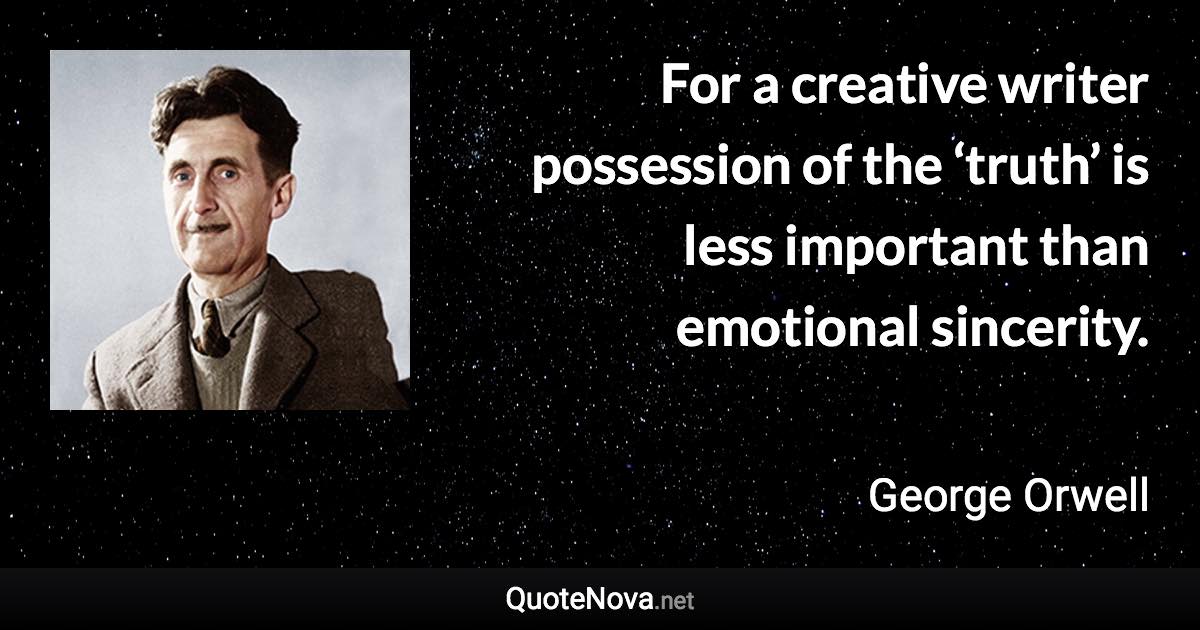 For a creative writer possession of the ‘truth’ is less important than emotional sincerity.

George Orwell

QuoteNova.net